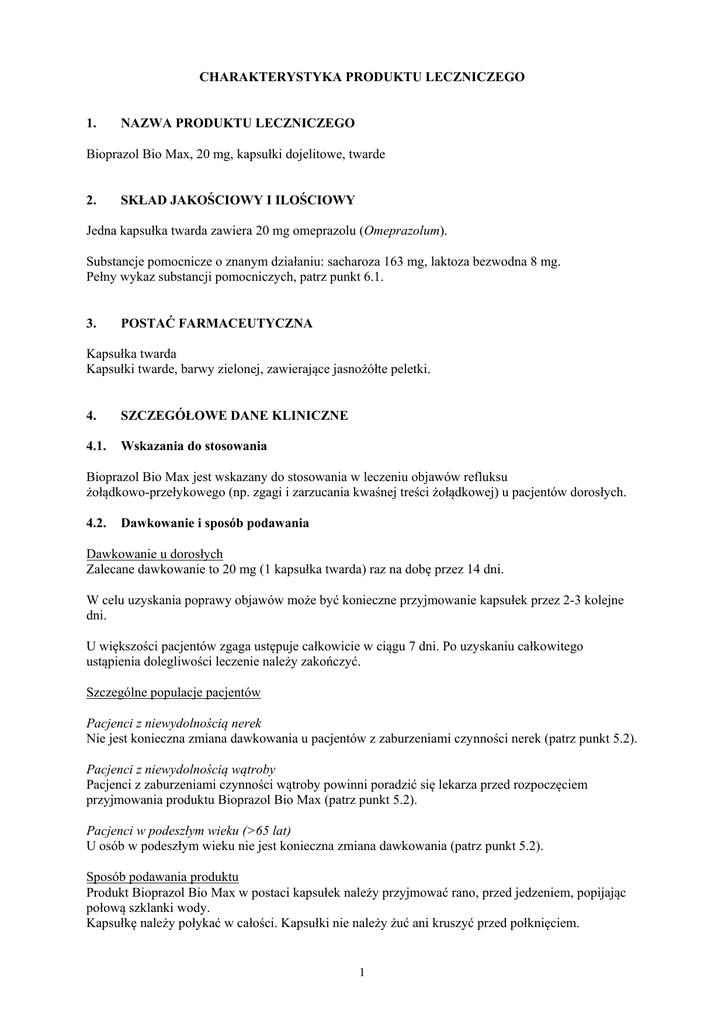 CHARAKTERYSTYKA PRODUKTU LECZNICZEGO

1. NAZWA PRODUKTU LECZNICZEGO

Bioprazol Bio Max, 20 mg, kapsułki dojelitowe, twarde

2. SKŁAD JAKOŚCIOWY I ILOŚCIOWY

Jedna kapsułka twarda zawiera 20 mg omeprazolu (Omeprazolum).

Substancje pomocnicze o znanym działaniu: sacharoza 163 mg, laktoza bezwodna 8 mg.
Pełny wykaz substancji pomocniczych, patrz punkt 6.1.

3. POSTAĆ FARMACEUTYCZNA

Kapsułka twarda
Kapsułki twarde, barwy zielonej, zawierające jasnożółte peletki.

4. SZCZEGÓŁOWE DANE KLINICZNE

4.1. Wskazania do stosowania

Bioprazol Bio Max jest wskazany do stosowania w leczeniu objawów refluksu żołądkowo-przełykowego (np. zgagi i zarzucania kwaśnej treści żołądkowej) u pacjentów dorosłych.

4.2. Dawkowanie i sposób podawania

Dawkowanie u dorosłych
Zalecane dawkowanie to 20 mg (1 kapsułka twarda) raz na dobę przez 14 dni.

W celu uzyskania poprawy objawów może być konieczne przyjmowanie kapsułek przez 2-3 kolejne dni.

U większości pacjentów zgaga ustępuje całkowicie w ciągu 7 dni. Po uzyskaniu całkowitego ustąpienia dolegliwości leczenie należy zakończyć.

Szczególne populacje pacjentów

Pacjenci z niewydolnością nerek
Nie jest konieczna zmiana dawkowania u pacjentów z zaburzeniami czynności nerek (patrz punkt 5.2).

Pacjenci z niewydolnością wątroby
Pacjenci z zaburzeniami czynności wątroby powinni poradzić się lekarza przed rozpoczęciem przyjmowania produktu Bioprazol Bio Max (patrz punkt 5.2).

Pacjenci w podeszłym wieku (>65 lat)
U osób w podeszłym wieku nie jest konieczna zmiana dawkowania (patrz punkt 5.2).

Sposób podawania produktu
Produkt Bioprazol Bio Max w postaci kapsułek należy przyjmować rano, przed jedzeniem, popijając połową szklanki wody.
Kapsułkę należy połykać w całości. Kapsułki nie należy żuć ani kruszyć przed połknięciem.

1